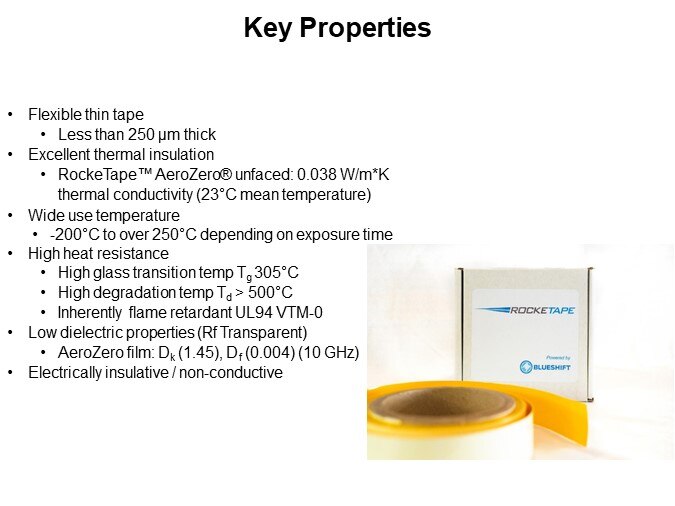 Key Properties

• Flexible thin tape
  • Less than 250 µm thick
• Excellent thermal insulation
  • RockeTape™ AeroZero® unfaced: 0.038 W/m*K thermal conductivity (23°C mean temperature)
• Wide use temperature
  • -200°C to over 250°C depending on exposure time
• High heat resistance
  • High glass transition temp $T_g$ 305°C
  • High degradation temp $T_d$ > 500°C
  • Inherently flame retardant UL94 VTM-0
• Low dielectric properties (Rf Transparent)
  • AeroZero film: $D_k$ (1.45), $D_f$ (0.004) (10 GHz)
• Electrically insulative / non-conductive

ROCKETAPE
Powered by
BLUESHIFT